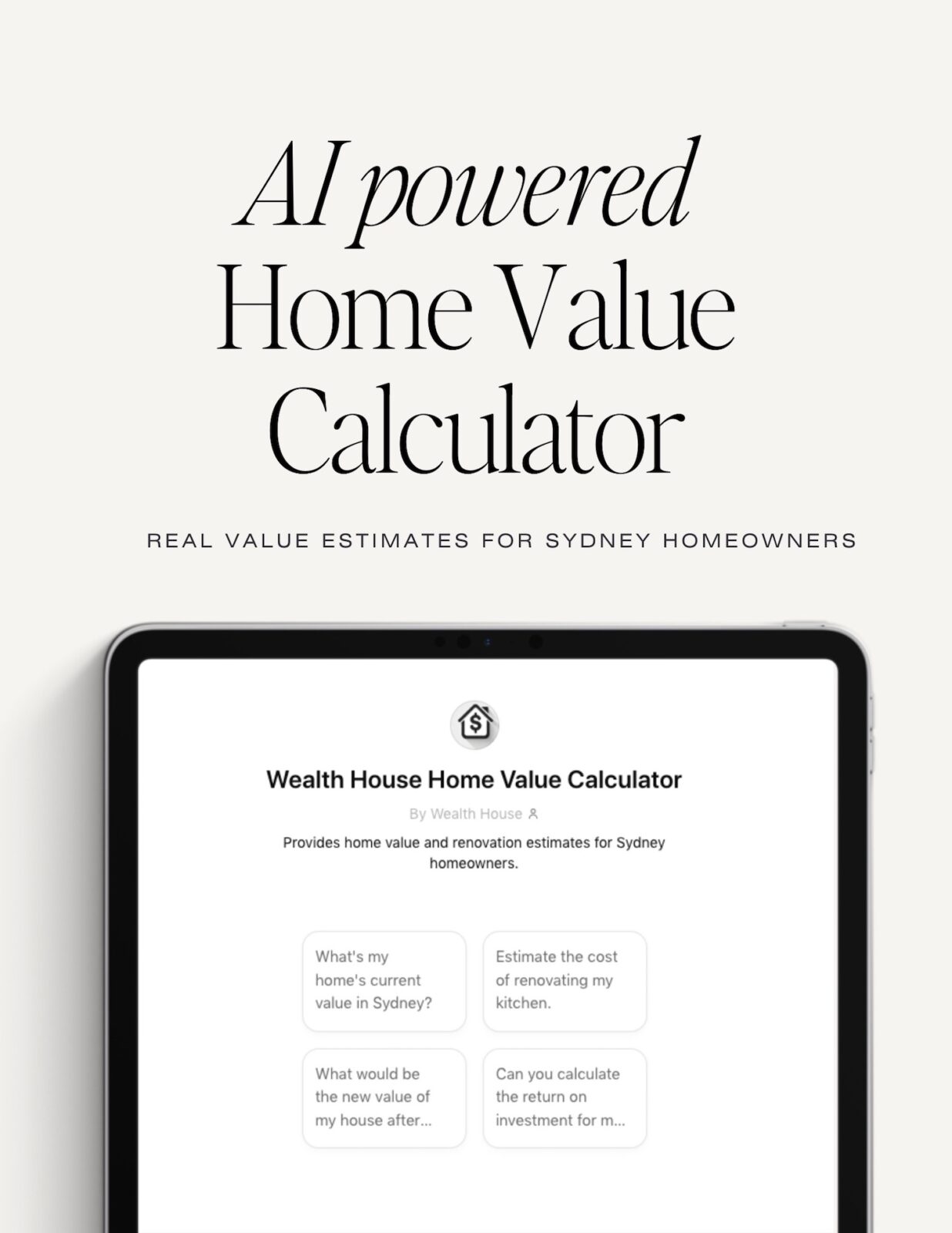 AI powered
Home Value
Calculator

REAL VALUE ESTIMATES FOR SYDNEY HOMEOWNERS

Wealth House Home Value Calculator

By Wealth House

Provides home value and renovation estimates for Sydney homeowners.

What's my home's current value in Sydney?

Estimate the cost of renovating my kitchen.

What would be the new value of my house after...

Can you calculate the return on investment for m...